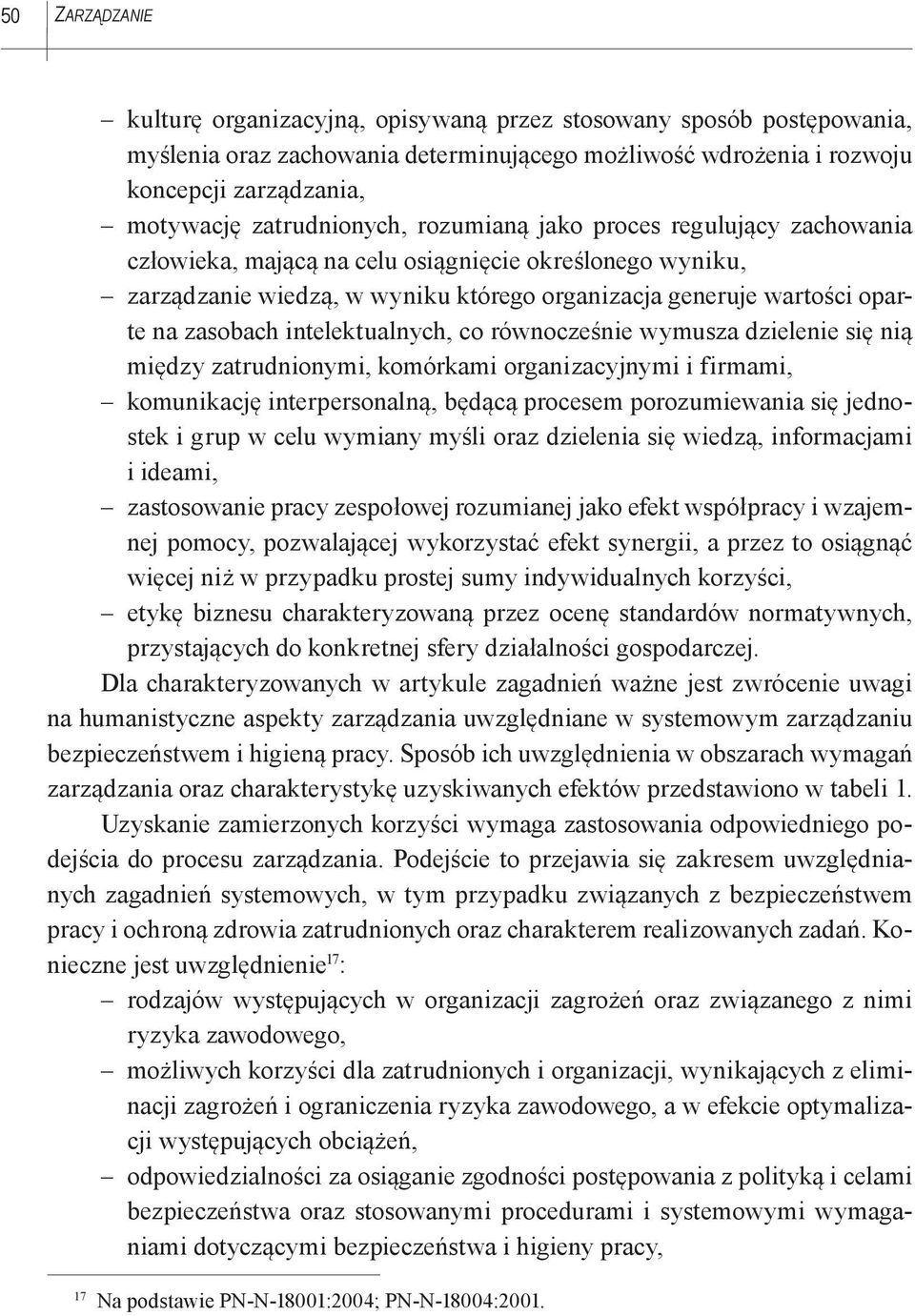 50 ZARZĄDZANIE

– kulturę organizacyjną, opisywaną przez stosowany sposób postępowania, myślenia oraz zachowania determinującego możliwość wdrożenia i rozwoju koncepcji zarządzania,
– motywację zatrudnionych, rozumianą jako proces regulujący zachowania człowieka, mającą na celu osiągnięcie określonego wyniku,
– zarządzanie wiedzą, w wyniku którego organizacja generuje wartości oparte na zasobach intelektualnych, co równocześnie wymusza dzielenie się nią między zatrudnionymi, komórkami organizacyjnymi i firmami,
– komunikację interpersonalną, będącą procesem porozumiewania się jednostek i grup w celu wymiany myśli oraz dzielenia się wiedzą, informacjami i ideami,
– zastosowanie pracy zespołowej rozumianej jako efekt współpracy i wzajemnej pomocy, pozwalającej wykorzystać efekt synergii, a przez to osiągnąć więcej niż w przypadku prostej sumy indywidualnych korzyści,
– etykę biznesu charakteryzowaną przez ocenę standardów normatywnych, przystających do konkretnej sfery działalności gospodarczej.

Dla charakteryzowanych w artykule zagadnień ważne jest zwrócenie uwagi na humanistyczne aspekty zarządzania uwzględniane w systemowym zarządzaniu bezpieczeństwem i higieną pracy. Sposób ich uwzględnienia w obszarach wymagań zarządzania oraz charakterystykę uzyskiwanych efektów przedstawiono w tabeli 1.

Uzyskanie zamierzonych korzyści wymaga zastosowania odpowiedniego podejścia do procesu zarządzania. Podejście to przejawia się zakresem uwzględnianych zagadnień systemowych, w tym przypadku związanych z bezpieczeństwem pracy i ochroną zdrowia zatrudnionych oraz charakterem realizowanych zadań. Konieczne jest uwzględnienie$^{17}$:
– rodzajów występujących w organizacji zagrożeń oraz związanego z nimi ryzyka zawodowego,
– możliwych korzyści dla zatrudnionych i organizacji, wynikających z eliminacji zagrożeń i ograniczenia ryzyka zawodowego, a w efekcie optymalizacji występujących obciążeń,
– odpowiedzialności za osiąganie zgodności postępowania z polityką i celami bezpieczeństwa oraz stosowanymi procedurami i systemowymi wymaganiami dotyczącymi bezpieczeństwa i higieny pracy,

$^{17}$ Na podstawie PN-N-18001:2004; PN-N-18004:2001.